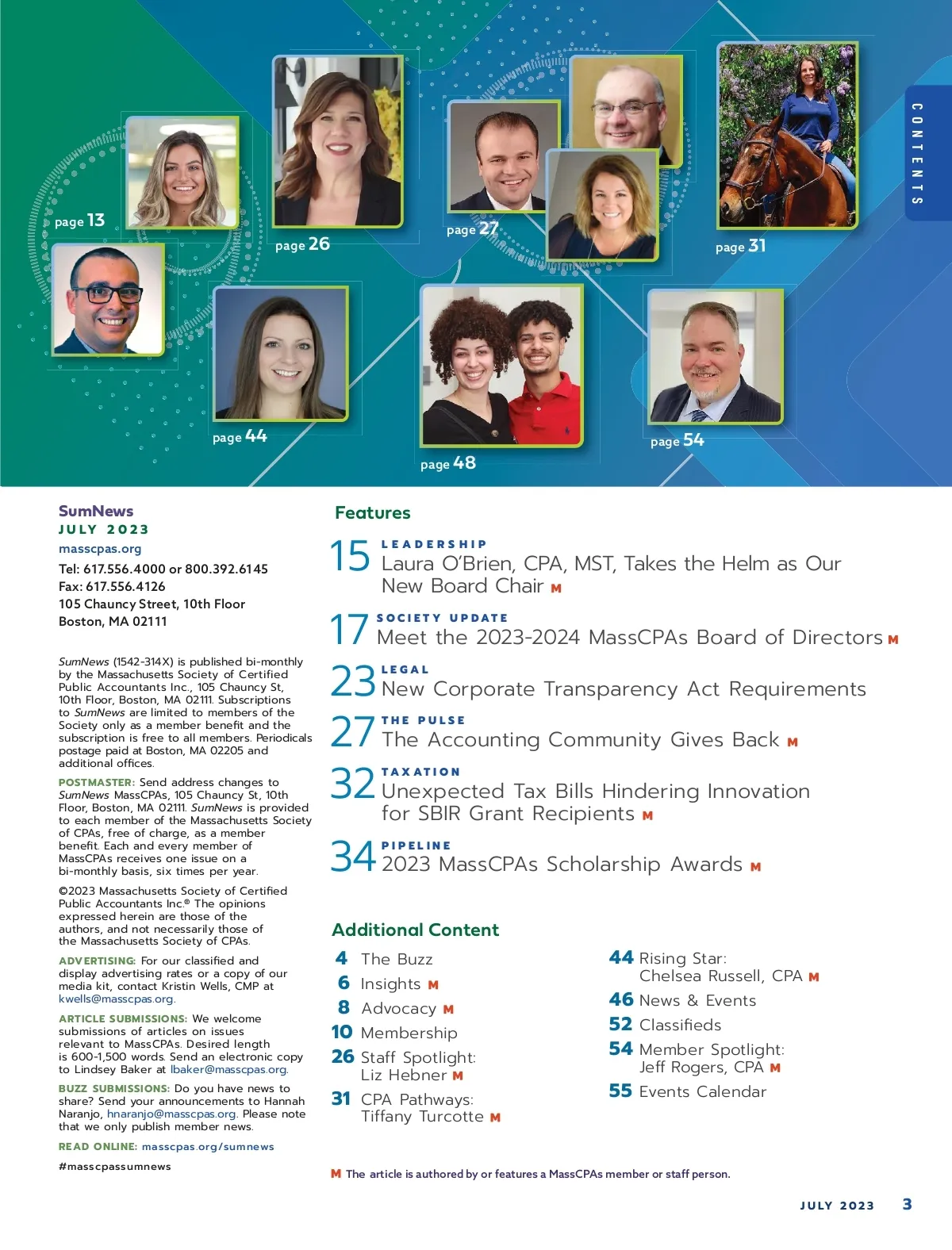 page 13

page 26

page 27

page 31

CONTENTS

page 44

page 48

page 54

SumNews
JULY 2023
masscpas.org
Tel: 617.556.4000 or 800.392.6145
Fax: 617.556.4126
105 Chauncy Street, 10th Floor
Boston, MA 02111

SumNews (1542-314X) is published bi-monthly by the Massachusetts Society of Certified Public Accountants Inc., 105 Chauncy St, 10th Floor, Boston, MA 02111. Subscriptions to SumNews are limited to members of the Society only as a member benefit and the subscription is free to all members. Periodicals postage paid at Boston, MA 02205 and additional offices.

POSTMASTER: Send address changes to SumNews MassCPAs, 105 Chauncy St, 10th Floor, Boston, MA 02111. SumNews is provided to each member of the Massachusetts Society of CPAs, free of charge, as a member benefit. Each and every member of MassCPAs receives one issue on a bi-monthly basis, six times per year.

©2023 Massachusetts Society of Certified Public Accountants Inc.® The opinions expressed herein are those of the authors, and not necessarily those of the Massachusetts Society of CPAs.

ADVERTISING: For our classified and display advertising rates or a copy of our media kit, contact Kristin Wells, CMP at kwells@masscpas.org.

ARTICLE SUBMISSIONS: We welcome submissions of articles on issues relevant to MassCPAs. Desired length is 600-1,500 words. Send an electronic copy to Lindsey Baker at lbaker@masscpas.org.

BUZZ SUBMISSIONS: Do you have news to share? Send your announcements to Hannah Naranjo, hnaranjo@masscpas.org. Please note that we only publish member news.

READ ONLINE: masscpas.org/sumnews

#masscpassumnews

Features

15 LEADERSHIP
Laura O'Brien, CPA, MST, Takes the Helm as Our New Board Chair M

17 SOCIETY UPDATE
Meet the 2023-2024 MassCPAs Board of Directors M

23 LEGAL
New Corporate Transparency Act Requirements

27 THE PULSE
The Accounting Community Gives Back M

32 TAXATION
Unexpected Tax Bills Hindering Innovation for SBIR Grant Recipients M

34 PIPELINE
2023 MassCPAs Scholarship Awards M

Additional Content

4 The Buzz
6 Insights M
8 Advocacy M
10 Membership
26 Staff Spotlight: Liz Hebner M
31 CPA Pathways: Tiffany Turcotte M

44 Rising Star: Chelsea Russell, CPA M
46 News & Events
52 Classifieds
54 Member Spotlight: Jeff Rogers, CPA M
55 Events Calendar

M The article is authored by or features a MassCPAs member or staff person.

JULY 2023 3